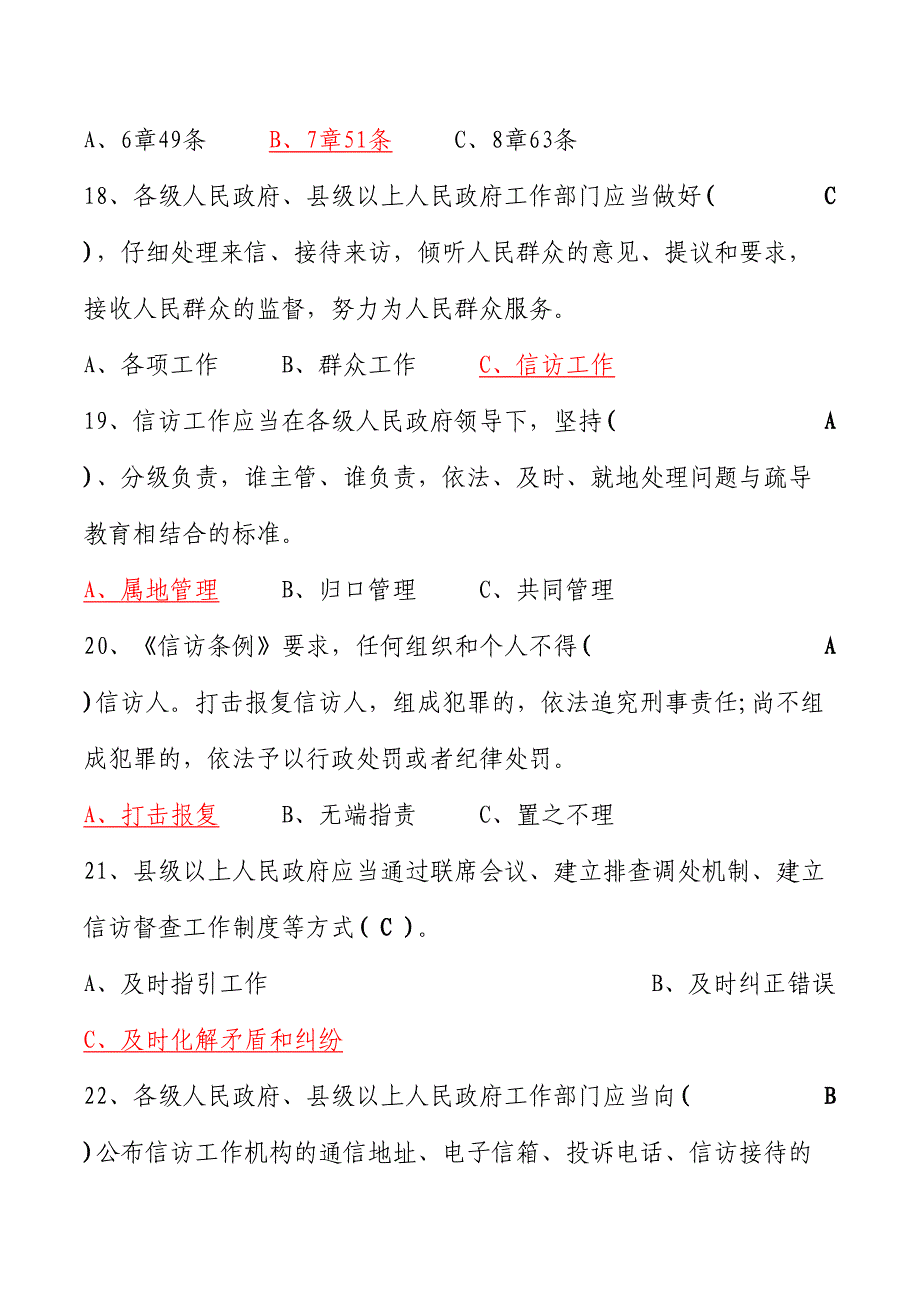 A、6章49条　　B、7章51条　　C、8章63条

18、各级人民政府、县级以上人民政府工作部门应当做好（　　C　　），仔细处理来信、接待来访，倾听人民群众的意见、提议和要求，接收人民群众的监督，努力为人民群众服务。

A、各项工作　　B、群众工作　　C、信访工作

19、信访工作应当在各级人民政府领导下，坚持（　　A　　）、分级负责，谁主管、谁负责，依法、及时、就地处理问题与疏导教育相结合的标准。

A、属地管理　　B、归口管理　　C、共同管理

20、《信访条例》要求，任何组织和个人不得（　　A　　）信访人。打击报复信访人，组成犯罪的，依法追究刑事责任;尚不组成犯罪的，依法予以行政处罚或者纪律处罚。

A、打击报复　　B、无端指责　　C、置之不理

21、县级以上人民政府应当通过联席会议、建立排查调处机制、建立信访督查工作制度等方式（ C ）。

A、及时指引工作　　B、及时纠正错误

C、及时化解矛盾和纠纷

22、各级人民政府、县级以上人民政府工作部门应当向（　　B　　）公布信访工作机构的通信地址、电子信箱、投诉电话、信访接待的